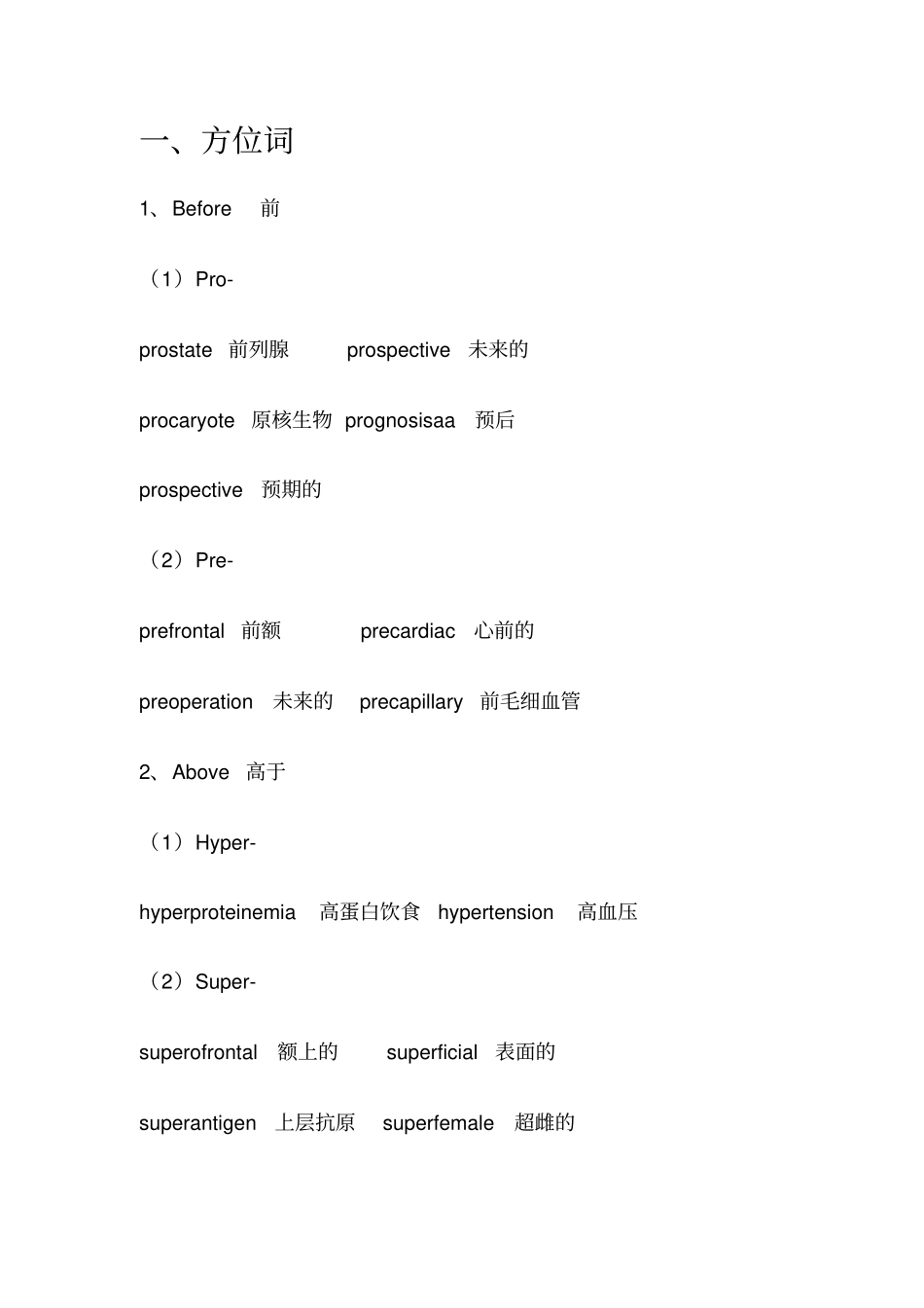 一、方位词

1、Before 前

（1）Pro-

prostate 前列腺 prospective 未来的

procaryote 原核生物 prognosisaa 预后

prospective 预期的

（2）Pre-

prefrontal 前额 precardiac 心前的

preoperation 未来的 precapillary 前毛细血管

2、Above 高于

（1）Hyper-

hyperproteinemia 高蛋白饮食 hypertension 高血压

（2）Super-

superofrontal 额上的 superficial 表面的

superantigen 上层抗原 superfemale 超雌的